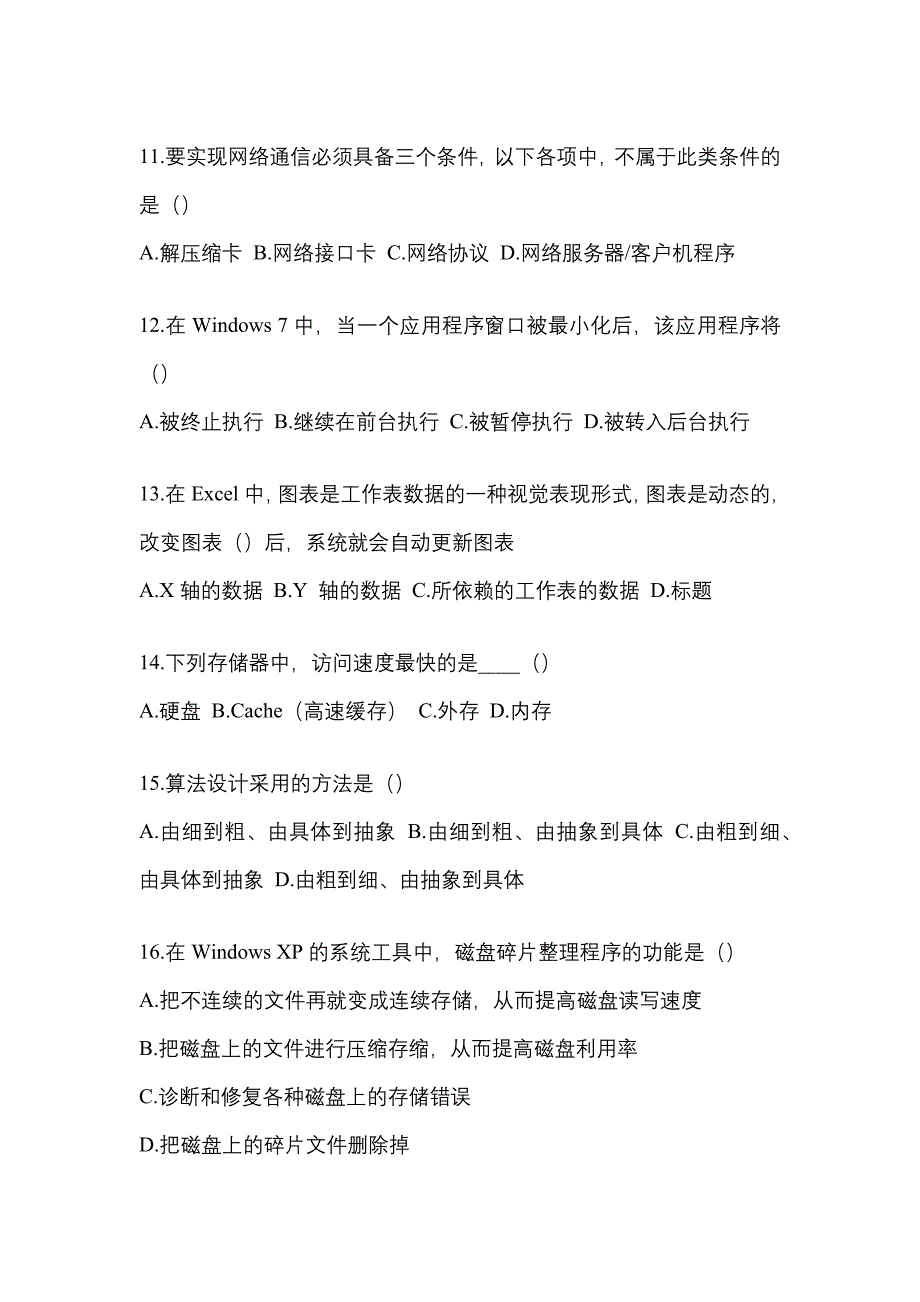 11.要实现网络通信必须具备三个条件，以下各项中，不属于此类条件的是（）

A.解压缩卡 B.网络接口卡 C.网络协议 D.网络服务器/客户机程序

12.在 Windows 7 中，当一个应用程序窗口被最小化后，该应用程序将（）

A.被终止执行 B.继续在前台执行 C.被暂停执行 D.被转入后台执行

13.在 Excel 中，图表是工作表数据的一种视觉表现形式，图表是动态的，改变图表（）后，系统就会自动更新图表

A.X 轴的数据 B.Y 轴的数据 C.所依赖的工作表的数据 D.标题

14.下列存储器中，访问速度最快的是____（）

A.硬盘 B.Cache（高速缓存） C.外存 D.内存

15.算法设计采用的方法是（）

A.由细到粗、由具体到抽象 B.由细到粗、由抽象到具体 C.由粗到细、由具体到抽象 D.由粗到细、由抽象到具体

16.在 Windows XP 的系统工具中，磁盘碎片整理程序的功能是（）

A.把不连续的文件再就变成连续存储，从而提高磁盘读写速度

B.把磁盘上的文件进行压缩存缩，从而提高磁盘利用率

C.诊断和修复各种磁盘上的存储错误

D.把磁盘上的碎片文件删除掉